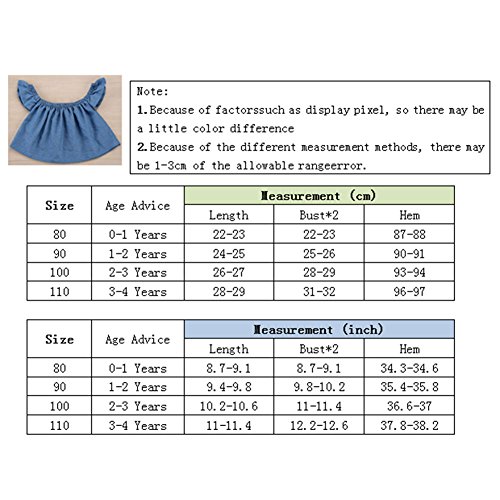 Note:
1. Because of factorssuch as display pixel, so there may be a little color difference
2. Because of the different measurement methods, there may be 1-3cm of the allowable rangeerror.

| Size | Age Advice | Measurement (cm) | | |
|---|---|---|---|---|
| | | Length | Bust*2 | Hem |
| 80 | 0-1 Years | 22-23 | 22-23 | 87-88 |
| 90 | 1-2 Years | 24-25 | 25-26 | 90-91 |
| 100 | 2-3 Years | 26-27 | 28-29 | 93-94 |
| 110 | 3-4 Years | 28-29 | 31-32 | 96-97 |

| Size | Age Advice | Measurement (inch) | | |
|---|---|---|---|---|
| | | Length | Bust*2 | Hem |
| 80 | 0-1 Years | 8.7-9.1 | 8.7-9.1 | 34.3-34.6 |
| 90 | 1-2 Years | 9.4-9.8 | 9.8-10.2 | 35.4-35.8 |
| 100 | 2-3 Years | 10.2-10.6 | 11-11.4 | 36.6-37 |
| 110 | 3-4 Years | 11-11.4 | 12.2-12.6 | 37.8-38.2 |